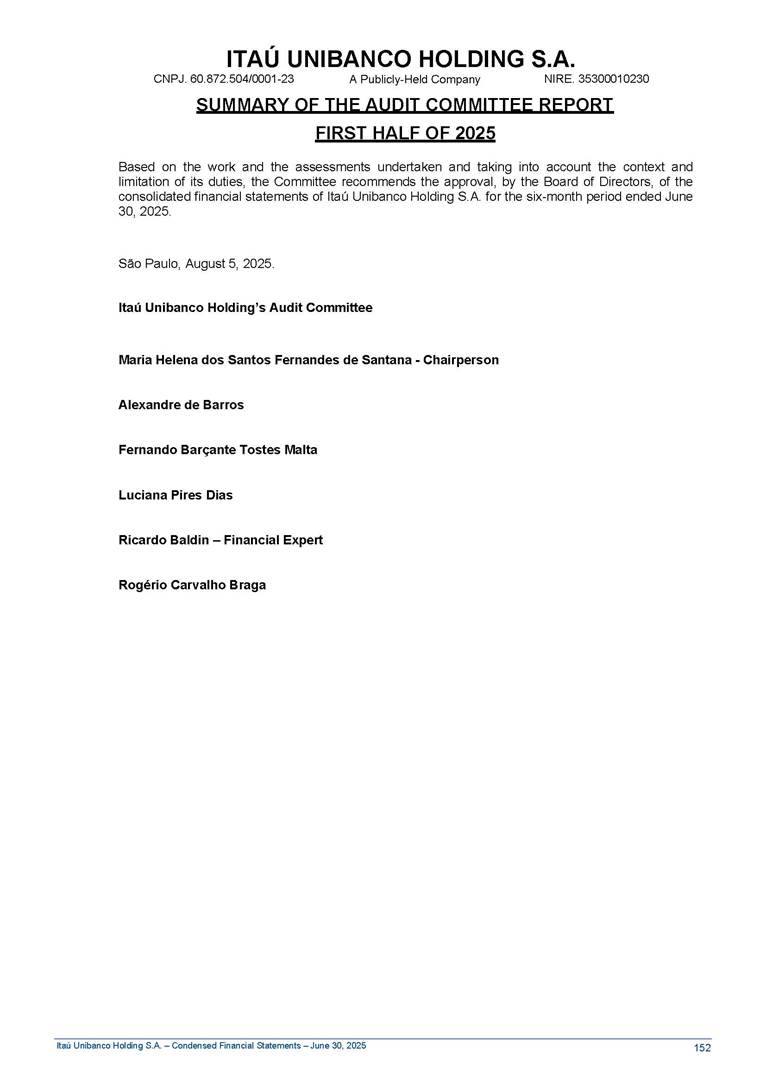 ITAÚ UNIBANCO HOLDING S.A.
CNPJ. 60.872.504/0001-23 A Publicly-Held Company NIRE. 35300010230

SUMMARY OF THE AUDIT COMMITTEE REPORT
FIRST HALF OF 2025

Based on the work and the assessments undertaken and taking into account the context and limitation of its duties, the Committee recommends the approval, by the Board of Directors, of the consolidated financial statements of Itaú Unibanco Holding S.A. for the six-month period ended June 30, 2025.

São Paulo, August 5, 2025.

Itaú Unibanco Holding's Audit Committee

Maria Helena dos Santos Fernandes de Santana - Chairperson

Alexandre de Barros

Fernando Barçante Tostes Malta

Luciana Pires Dias

Ricardo Baldin – Financial Expert

Rogério Carvalho Braga

Itaú Unibanco Holding S.A. – Condensed Financial Statements – June 30, 2025 152